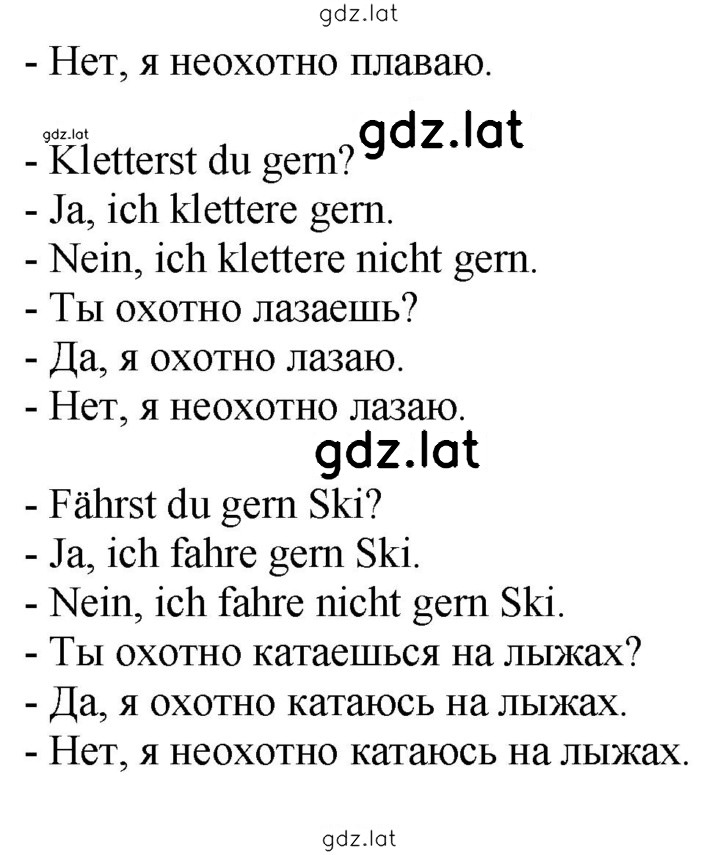 gdz.lat

- Нет, я неохотно плаваю.

gdz.lat gdz.lat

- Kletterst du gern?
- Ja, ich klettere gern.
- Nein, ich klettere nicht gern.
- Ты охотно лазаешь?
- Да, я охотно лазаю.
- Нет, я неохотно лазаю.

gdz.lat

- Fährst du gern Ski?
- Ja, ich fahre gern Ski.
- Nein, ich fahre nicht gern Ski.
- Ты охотно катаешься на лыжах?
- Да, я охотно катаюсь на лыжах.
- Нет, я неохотно катаюсь на лыжах.

gdz.lat